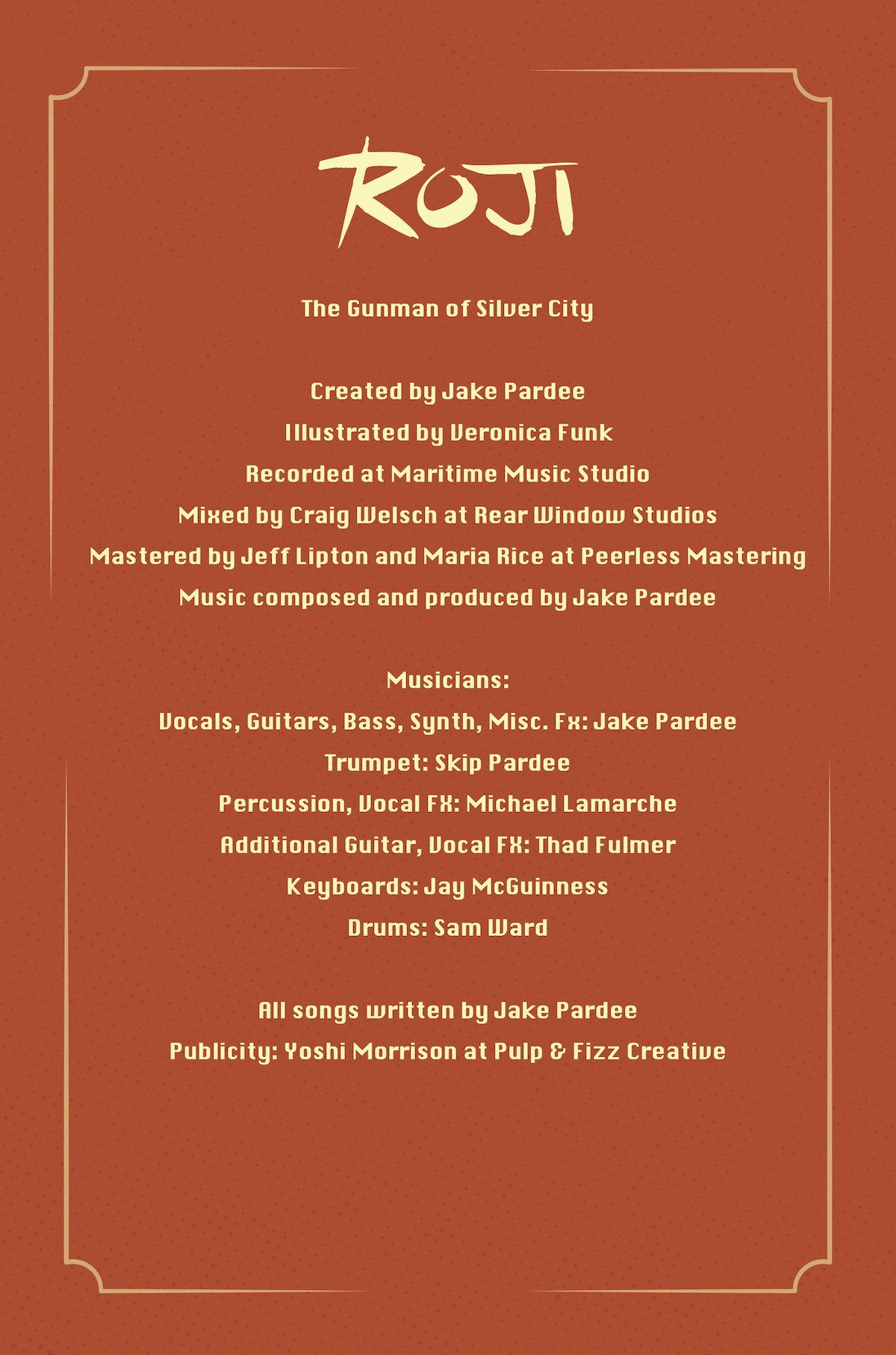 ROJI

The Gunman of Silver City

Created by Jake Pardee
Illustrated by Veronica Funk
Recorded at Maritime Music Studio
Mixed by Craig Welsch at Rear Window Studios
Mastered by Jeff Lipton and Maria Rice at Peerless Mastering
Music composed and produced by Jake Pardee

Musicians:
Vocals, Guitars, Bass, Synth, Misc. Fx: Jake Pardee
Trumpet: Skip Pardee
Percussion, Vocal FX: Michael Lamarche
Additional Guitar, Vocal FX: Thad Fulmer
Keyboards: Jay McGuinness
Drums: Sam Ward

All songs written by Jake Pardee
Publicity: Yoshi Morrison at Pulp & Fizz Creative